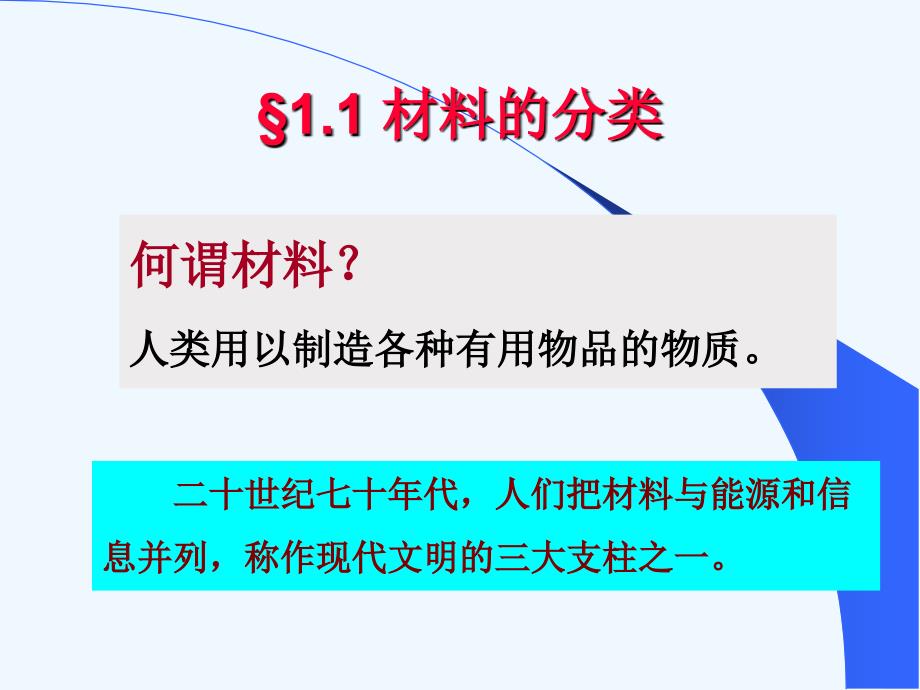 §1.1 材料的分类

何谓材料？

人类用以制造各种有用物品的物质。

二十世纪七十年代，人们把材料与能源和信息并列，称作现代文明的三大支柱之一。